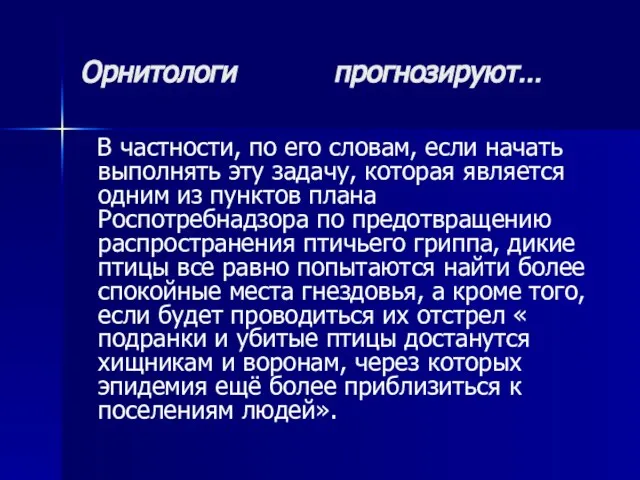 Орнитологи прогнозируют...

В частности, по его словам, если начать выполнять эту задачу, которая является одним из пунктов плана Роспотребнадзора по предотвращению распространения птичьего гриппа, дикие птицы все равно попытаются найти более спокойные места гнездовья, а кроме того, если будет проводиться их отстрел « подранки и убитые птицы достанутся хищникам и воронам, через которых эпидемия ещё более приблизиться к поселениям людей».